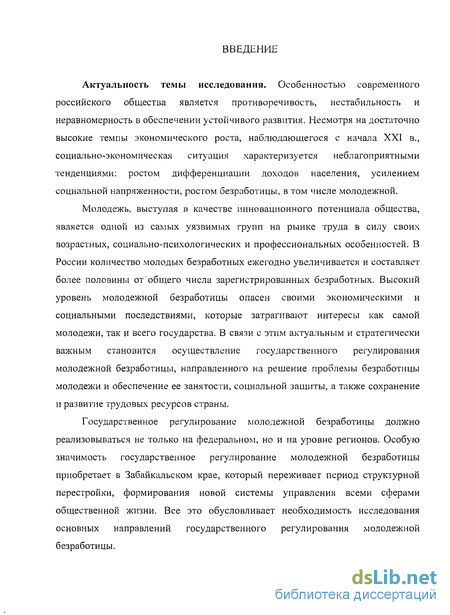 ВВЕДЕНИЕ

**Актуальность темы исследования.** Особенностью современного российского общества является противоречивость, нестабильность и неравномерность в обеспечении устойчивого развития. Несмотря на достаточно высокие темпы экономического роста, наблюдающегося с начала XXI в., социально-экономическая ситуация характеризуется неблагоприятными тенденциями: ростом дифференциации доходов населения, усилением социальной напряженности, ростом безработицы, в том числе молодежной.

Молодежь, выступая в качестве инновационного потенциала общества, является одной из самых уязвимых групп на рынке труда в силу своих возрастных, социально-психологических и профессиональных особенностей. В России количество молодых безработных ежегодно увеличивается и составляет более половины от общего числа зарегистрированных безработных. Высокий уровень молодежной безработицы опасен своими экономическими и социальными последствиями, которые затрагивают интересы как самой молодежи, так и всего государства. В связи с этим актуальным и стратегически важным становится осуществление государственного регулирования молодежной безработицы, направленного на решение проблемы безработицы молодежи и обеспечение ее занятости, социальной защиты, а также сохранение и развитие трудовых ресурсов страны.

Государственное регулирование молодежной безработицы должно реализовываться не только на федеральном, но и на уровне регионов. Особую значимость государственное регулирование молодежной безработицы приобретает в Забайкальском крае, который переживает период структурной перестройки, формирования новой системы управления всеми сферами общественной жизни. Все это обусловливает необходимость исследования основных направлений государственного регулирования молодежной безработицы.

dsLib.net
библиотека диссертаций